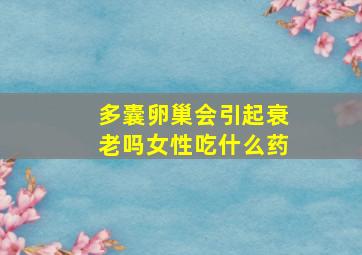 多囊卵巢会引起衰老吗女性吃什么药